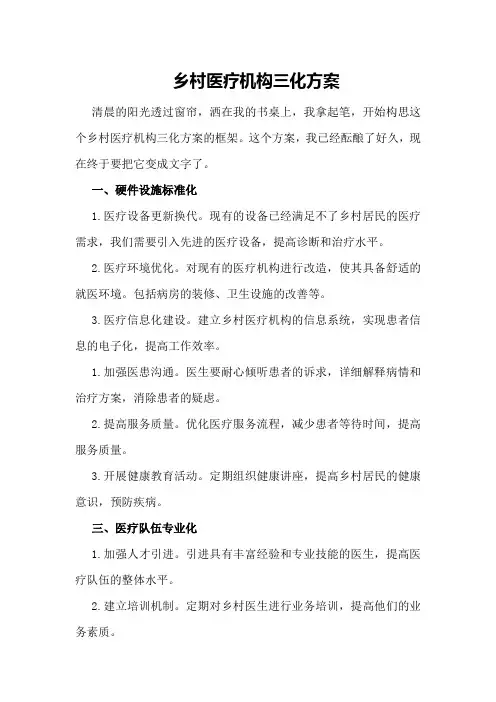 乡村医疗机构三化方案

清晨的阳光透过窗帘，洒在我的书桌上，我拿起笔，开始构思这个乡村医疗机构三化方案的框架。这个方案，我已经酝酿了好久，现在终于要把它变成文字了。

一、硬件设施标准化

1.医疗设备更新换代。现有的设备已经满足不了乡村居民的医疗需求，我们需要引入先进的医疗设备，提高诊断和治疗水平。

2.医疗环境优化。对现有的医疗机构进行改造，使其具备舒适的就医环境。包括病房的装修、卫生设施的改善等。

3.医疗信息化建设。建立乡村医疗机构的信息系统，实现患者信息的电子化，提高工作效率。

1.加强医患沟通。医生要耐心倾听患者的诉求，详细解释病情和治疗方案，消除患者的疑虑。

2.提高服务质量。优化医疗服务流程，减少患者等待时间，提高服务质量。

3.开展健康教育活动。定期组织健康讲座，提高乡村居民的健康意识，预防疾病。

三、医疗队伍专业化

1.加强人才引进。引进具有丰富经验和专业技能的医生，提高医疗队伍的整体水平。

2.建立培训机制。定期对乡村医生进行业务培训，提高他们的业务素质。